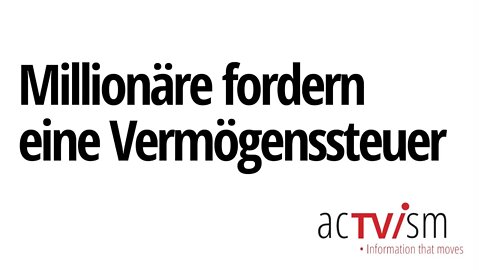 Millionäre fordern eine Vermögenssteuer

acTVism
• Information that moves